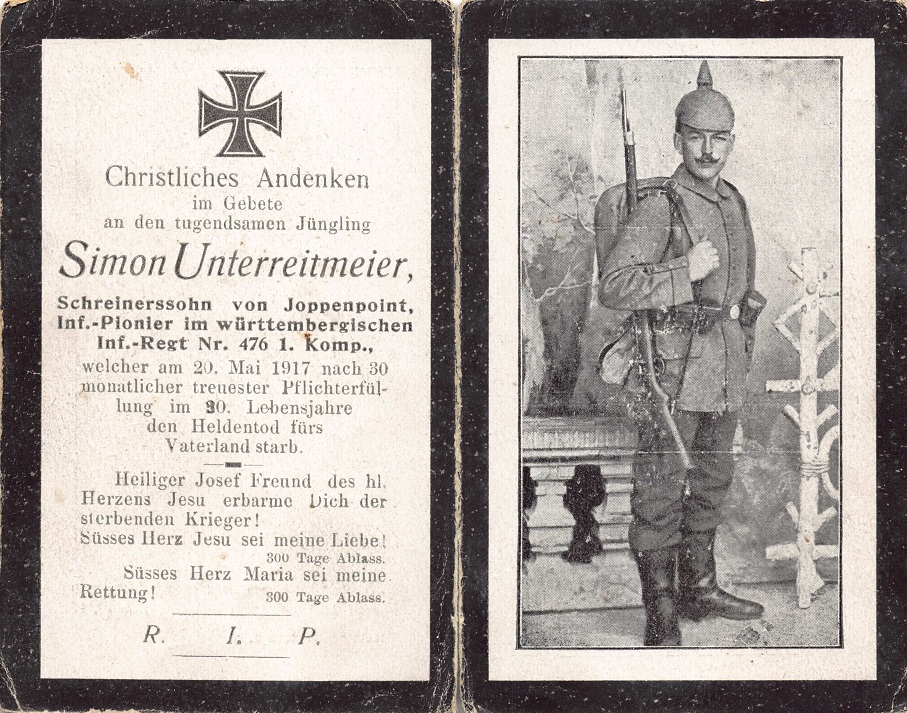 Christliches Andenken
im Gebete
an den tugendsamen Jüngling

Simon Unterreitmeier,

Schreinerssohn von Joppenpoint, Inf.-Pionier im württembergischen Inf.-Regt Nr. 476 1. Komp.,
welcher am 20. Mai 1917 nach 30 monatlicher treuester Pflichterfüllung im 30. Lebensjahre den Heldentod fürs Vaterland starb.

Heiliger Josef Freund des hl. Herzens Jesu erbarme Dich der sterbenden Krieger!
Süsses Herz Jesu sei meine Liebe!
300 Tage Ablass.
Süsses Herz Maria sei meine Rettung!
300 Tage Ablass.

R. I. P.